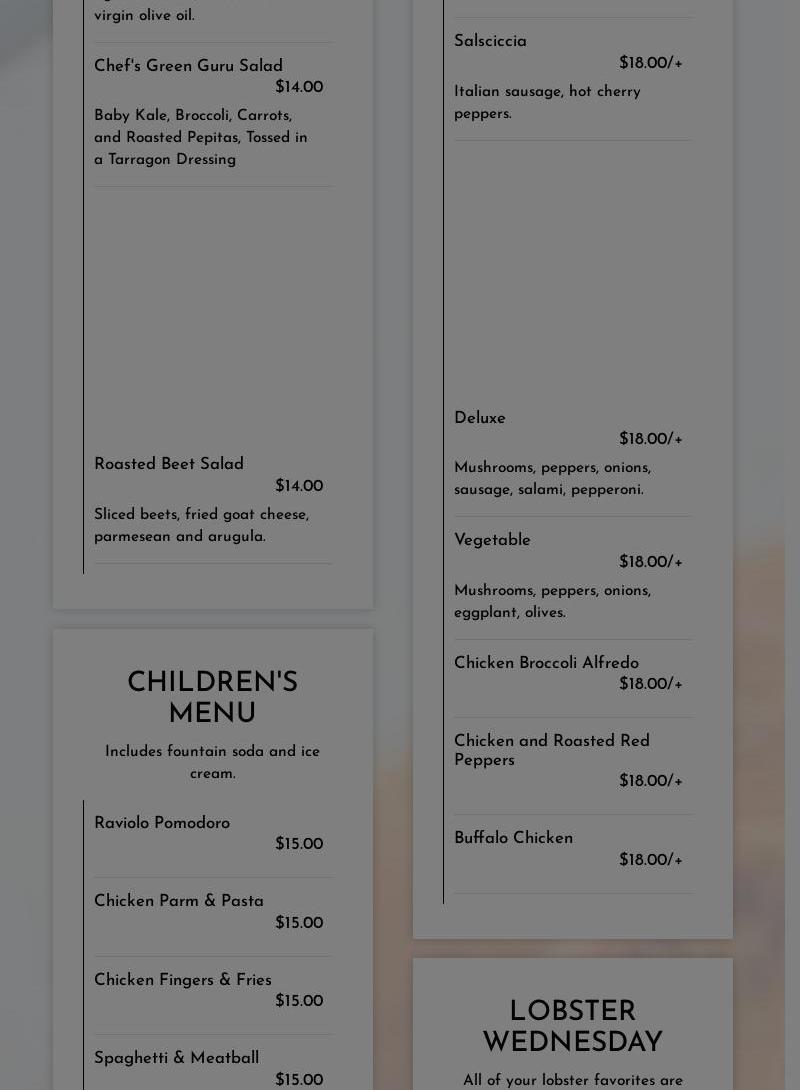 virgin olive oil.

Chef's Green Guru Salad
$14.00
Baby Kale, Broccoli, Carrots, and Roasted Pepitas, Tossed in a Tarragon Dressing

Roasted Beet Salad
$14.00
Sliced beets, fried goat cheese, parmesean and arugula.

CHILDREN'S MENU

Includes fountain soda and ice cream.

Raviolo Pomodoro
$15.00

Chicken Parm & Pasta
$15.00

Chicken Fingers & Fries
$15.00

Spaghetti & Meatball
$15.00

Salsciccia
$18.00/+
Italian sausage, hot cherry peppers.

Deluxe
$18.00/+
Mushrooms, peppers, onions, sausage, salami, pepperoni.

Vegetable
$18.00/+
Mushrooms, peppers, onions, eggplant, olives.

Chicken Broccoli Alfredo
$18.00/+

Chicken and Roasted Red Peppers
$18.00/+

Buffalo Chicken
$18.00/+

LOBSTER WEDNESDAY

All of your lobster favorites are